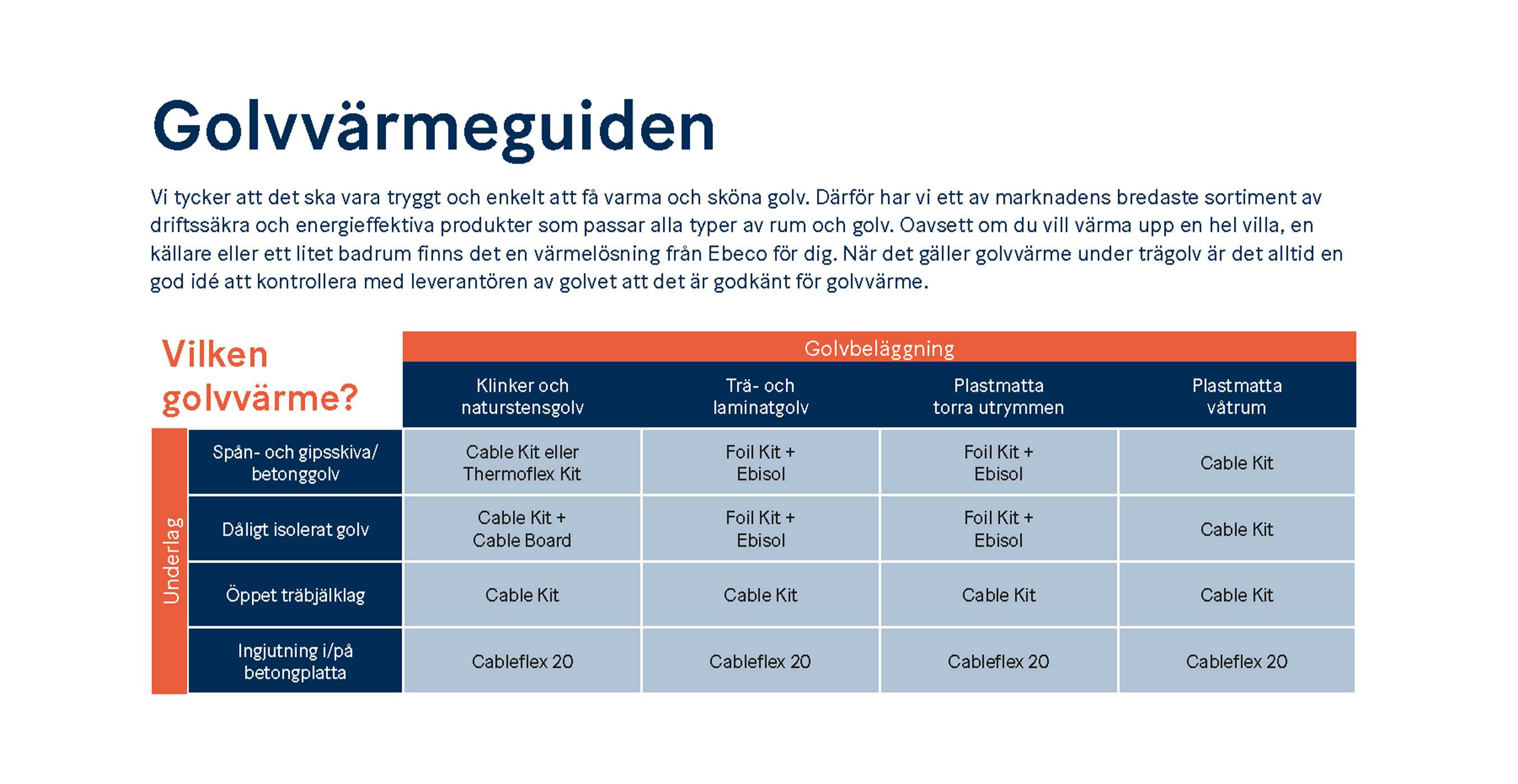 Golvvärmeguiden

Vi tycker att det ska vara tryggt och enkelt att få varma och sköna golv. Därför har vi ett av marknadens bredaste sortiment av driftssäkra och energieffektiva produkter som passar alla typer av rum och golv. Oavsett om du vill värma upp en hel villa, en källare eller ett litet badrum finns det en värmelösning från Ebeco för dig. När det gäller golvvärme under trägolv är det alltid en god idé att kontrollera med leverantören av golvet att det är godkänt för golvvärme.

Vilken golvvärme?

Golvbeläggning

Underlag

| | Klinker och naturstensgolv | Trä- och laminatgolv | Plastmatta torra utrymmen | Plastmatta våtrum |
|---|---|---|---|---|
| Spån- och gipsskiva/ betonggolv | Cable Kit eller Thermoflex Kit | Foil Kit + Ebisol | Foil Kit + Ebisol | Cable Kit |
| Dåligt isolerat golv | Cable Kit + Cable Board | Foil Kit + Ebisol | Foil Kit + Ebisol | Cable Kit |
| Öppet träbjälklag | Cable Kit | Cable Kit | Cable Kit | Cable Kit |
| Ingjutning i/på betongplatta | Cableflex 20 | Cableflex 20 | Cableflex 20 | Cableflex 20 |